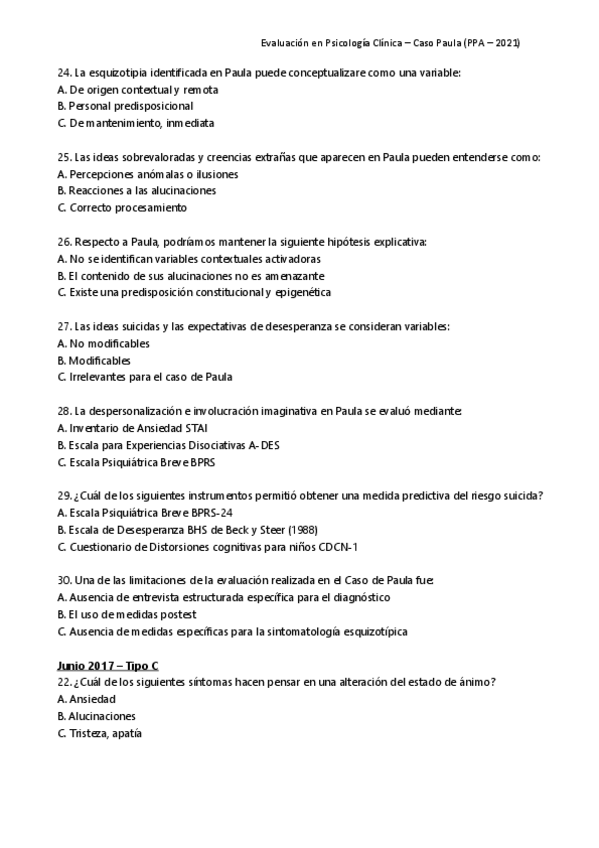 Evaluación en Psicología Clínica – Caso Paula (PPA – 2021)

24. La esquizotipia identificada en Paula puede conceptualizare como una variable:
A. De origen contextual y remota
B. Personal predisposicional
C. De mantenimiento, inmediata

25. Las ideas sobrevaloradas y creencias extrañas que aparecen en Paula pueden entenderse como:
A. Percepciones anómalas o ilusiones
B. Reacciones a las alucinaciones
C. Correcto procesamiento

26. Respecto a Paula, podríamos mantener la siguiente hipótesis explicativa:
A. No se identifican variables contextuales activadoras
B. El contenido de sus alucinaciones no es amenazante
C. Existe una predisposición constitucional y epigenética

27. Las ideas suicidas y las expectativas de desesperanza se consideran variables:
A. No modificables
B. Modificables
C. Irrelevantes para el caso de Paula

28. La despersonalización e involucración imaginativa en Paula se evaluó mediante:
A. Inventario de Ansiedad STAI
B. Escala para Experiencias Disociativas A-DES
C. Escala Psiquiátrica Breve BPRS

29. ¿Cuál de los siguientes instrumentos permitió obtener una medida predictiva del riesgo suicida?
A. Escala Psiquiátrica Breve BPRS-24
B. Escala de Desesperanza BHS de Beck y Steer (1988)
C. Cuestionario de Distorsiones cognitivas para niños CDCN-1

30. Una de las limitaciones de la evaluación realizada en el Caso de Paula fue:
A. Ausencia de entrevista estructurada específica para el diagnóstico
B. El uso de medidas postest
C. Ausencia de medidas específicas para la sintomatología esquizotípica

Junio 2017 – Tipo C
22. ¿Cuál de los siguientes síntomas hacen pensar en una alteración del estado de ánimo?
A. Ansiedad
B. Alucinaciones
C. Tristeza, apatía